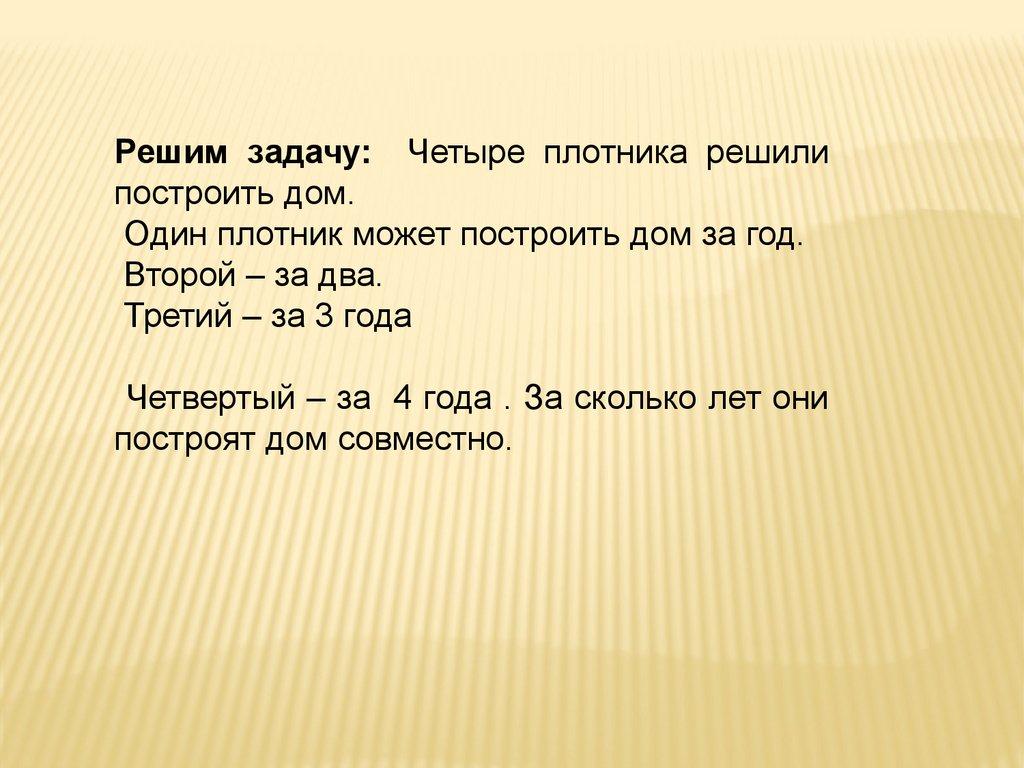 Решим задачу: Четыре плотника решили построить дом.

Один плотник может построить дом за год.

Второй – за два.

Третий – за 3 года

Четвертый – за 4 года . За сколько лет они построят дом совместно.